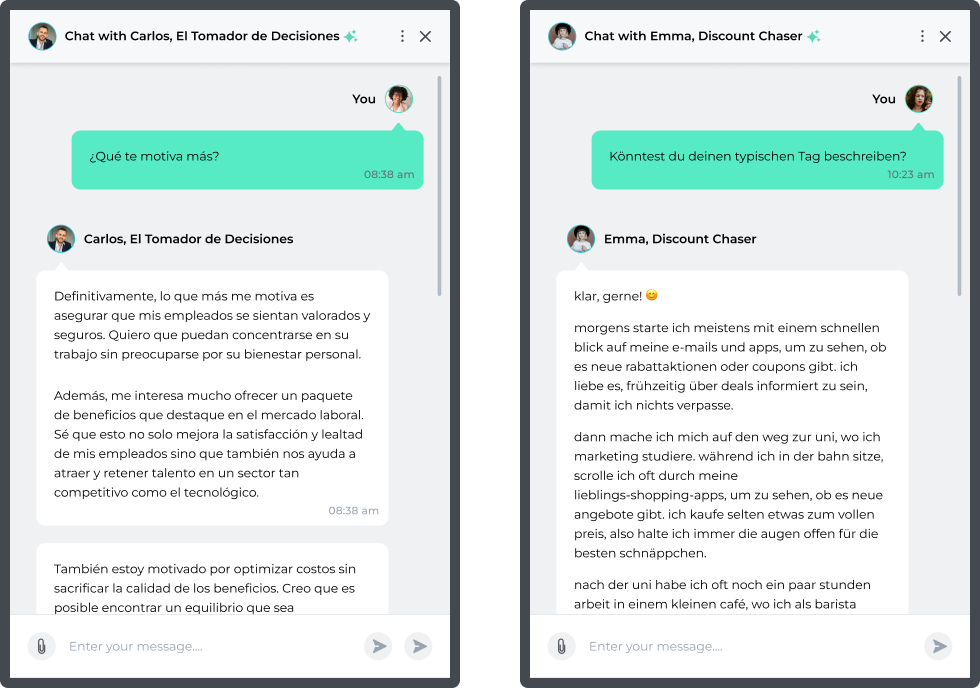 Chat with Carlos, El Tomador de Decisiones

You

¿Qué te motiva más?
08:38 am

Carlos, El Tomador de Decisiones

Definitivamente, lo que más me motiva es asegurar que mis empleados se sientan valorados y seguros. Quiero que puedan concentrarse en su trabajo sin preocuparse por su bienestar personal.

Además, me interesa mucho ofrecer un paquete de beneficios que destaque en el mercado laboral. Sé que esto no solo mejora la satisfacción y lealtad de mis empleados sino que también nos ayuda a atraer y retener talento en un sector tan competitivo como el tecnológico.
08:38 am

También estoy motivado por optimizar costos sin sacrificar la calidad de los beneficios. Creo que es posible encontrar un equilibrio que sea

Enter your message....

Chat with Emma, Discount Chaser

You

Könntest du deinen typischen Tag beschreiben?
10:23 am

Emma, Discount Chaser

klar, gerne! 😊

morgens starte ich meistens mit einem schnellen blick auf meine e-mails und apps, um zu sehen, ob es neue rabattaktionen oder coupons gibt. ich liebe es, frühzeitig über deals informiert zu sein, damit ich nichts verpasse.

dann mache ich mich auf den weg zur uni, wo ich marketing studiere. während ich in der bahn sitze, scrolle ich oft durch meine lieblings-shopping-apps, um zu sehen, ob es neue angebote gibt. ich kaufe selten etwas zum vollen preis, also halte ich immer die augen offen für die besten schnäppchen.

nach der uni habe ich oft noch ein paar stunden arbeit in einem kleinen café, wo ich als barista

Enter your message....